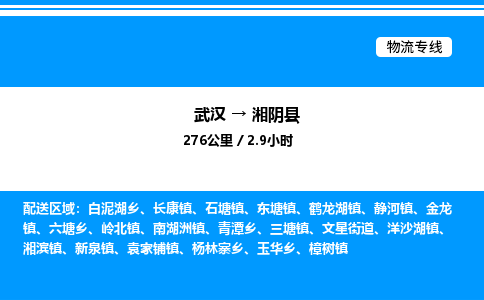 物流专线

武汉 → 湘阴县

276公里 / 2.9小时

配送区域：白泥湖乡、长康镇、石塘镇、东塘镇、鹤龙湖镇、静河镇、金龙镇、六塘乡、岭北镇、南湖洲镇、青潭乡、三塘镇、文星街道、洋沙湖镇、湘滨镇、新泉镇、袁家铺镇、杨林寨乡、玉华乡、樟树镇